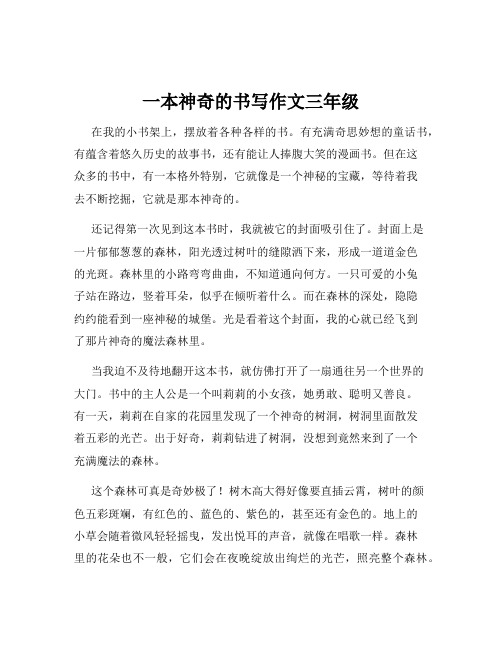 一本神奇的书写作文三年级

在我的小书架上，摆放着各种各样的书。有充满奇思妙想的童话书，有蕴含着悠久历史的故事书，还有能让人捧腹大笑的漫画书。但在这众多的书中，有一本格外特别，它就像是一个神秘的宝藏，等待着我去不断挖掘，它就是那本神奇的。

还记得第一次见到这本书时，我就被它的封面吸引住了。封面上是一片郁郁葱葱的森林，阳光透过树叶的缝隙洒下来，形成一道道金色的光斑。森林里的小路弯弯曲曲，不知道通向何方。一只可爱的小兔子站在路边，竖着耳朵，似乎在倾听着什么。而在森林的深处，隐隐约约能看到一座神秘的城堡。光是看着这个封面，我的心就已经飞到了那片神奇的魔法森林里。

当我迫不及待地翻开这本书，就仿佛打开了一扇通往另一个世界的大门。书中的主人公是一个叫莉莉的小女孩，她勇敢、聪明又善良。有一天，莉莉在自家的花园里发现了一个神奇的树洞，树洞里面散发着五彩的光芒。出于好奇，莉莉钻进了树洞，没想到竟然来到了一个充满魔法的森林。

这个森林可真是奇妙极了！树木高大得好像要直插云霄，树叶的颜色五彩斑斓，有红色的、蓝色的、紫色的，甚至还有金色的。地上的小草会随着微风轻轻摇曳，发出悦耳的声音，就像在唱歌一样。森林里的花朵也不一般，它们会在夜晚绽放出绚烂的光芒，照亮整个森林。